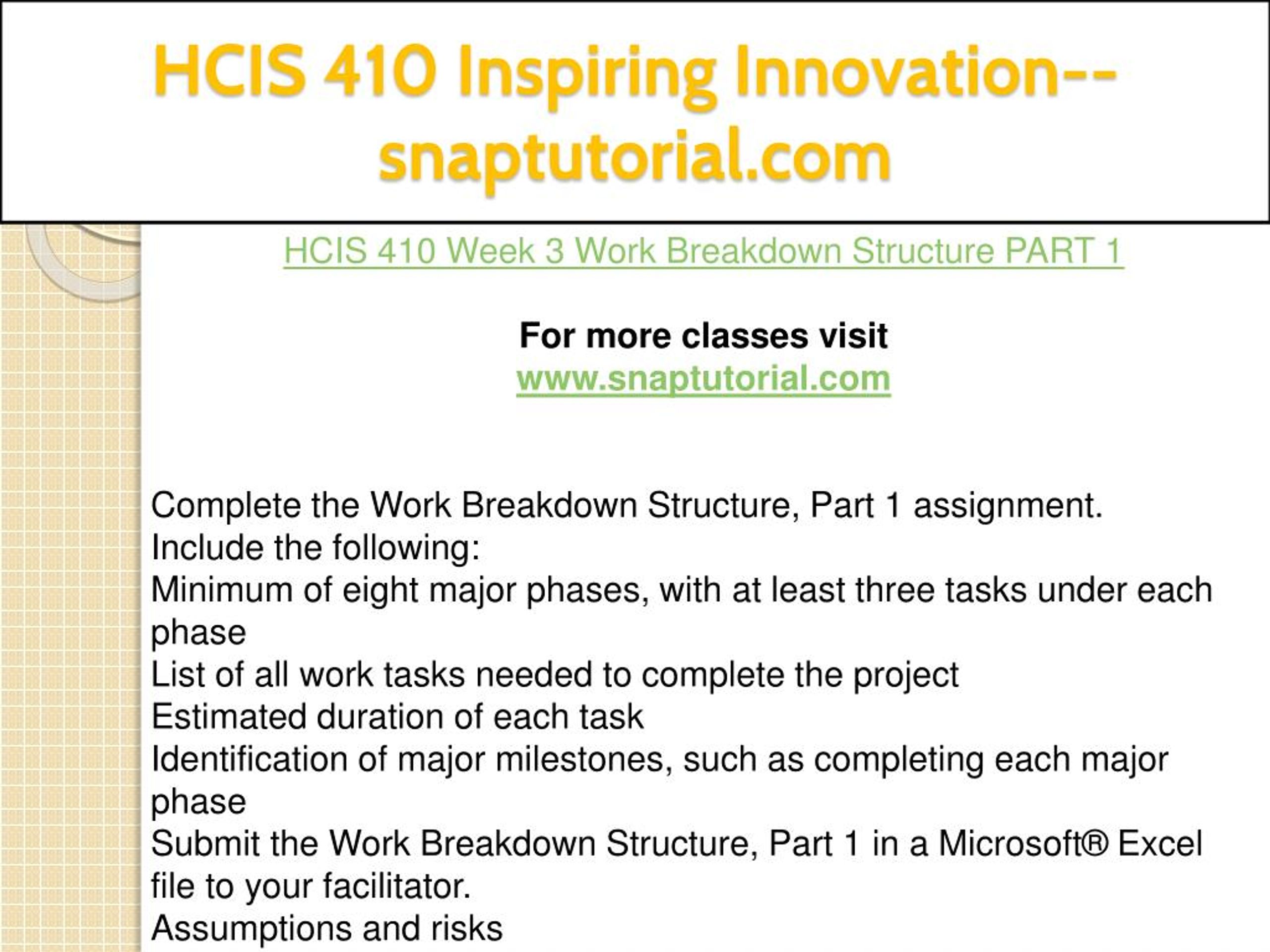 HCIS 410 Inspiring Innovation--snaptutorial.com

HCIS 410 Week 3 Work Breakdown Structure PART 1

For more classes visit
www.snaptutorial.com

Complete the Work Breakdown Structure, Part 1 assignment.
Include the following:
Minimum of eight major phases, with at least three tasks under each phase
List of all work tasks needed to complete the project
Estimated duration of each task
Identification of major milestones, such as completing each major phase
Submit the Work Breakdown Structure, Part 1 in a Microsoft® Excel file to your facilitator.
Assumptions and risks